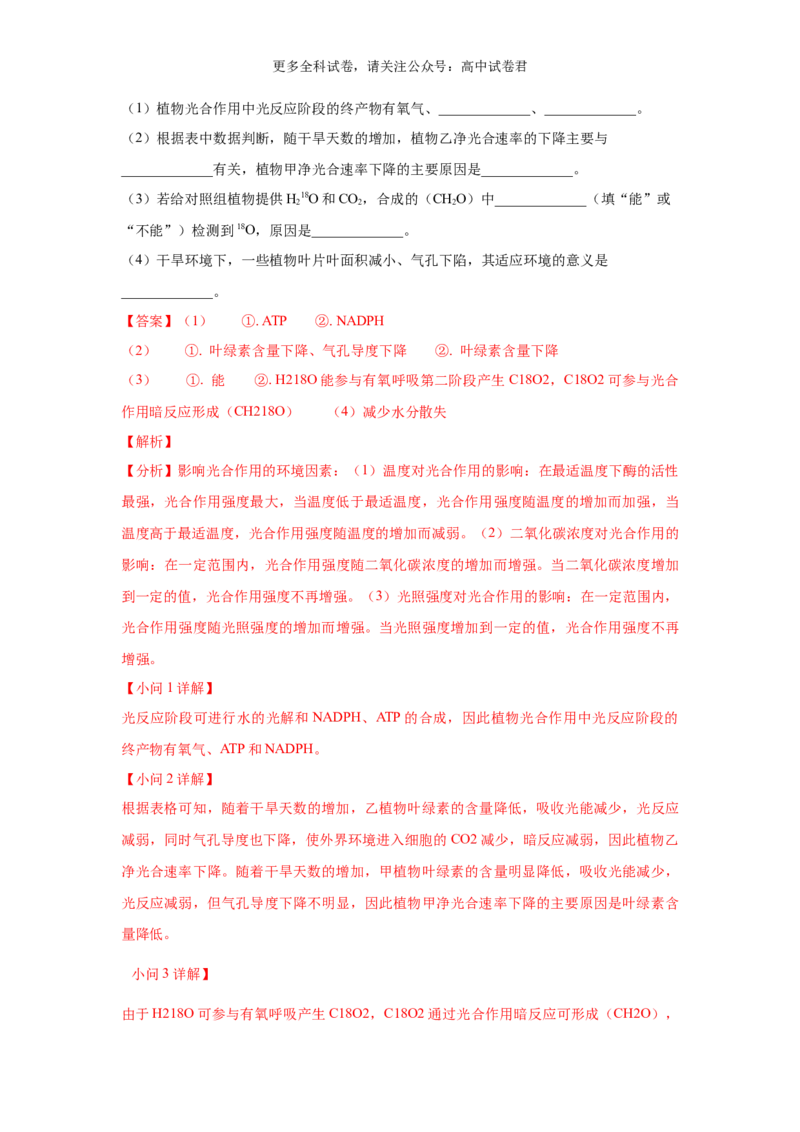 更多全科试卷，请关注公众号：高中试卷君

（1）植物光合作用中光反应阶段的终产物有氧气、____、____。

（2）根据表中数据判断，随干旱天数的增加，植物乙净光合速率的下降主要与____有关，植物甲净光合速率下降的主要原因是____。

（3）若给对照组植物提供$H_2^{18}O$和$CO_2$，合成的（$CH_2O$）中____（填“能”或“不能”）检测到$^{18}O$，原因是____。

（4）干旱环境下，一些植物叶片叶面积减小、气孔下陷，其适应环境的意义是____。

【答案】（1） ①. ATP ②. NADPH

（2） ①. 叶绿素含量下降、气孔导度下降 ②. 叶绿素含量下降

（3） ①. 能 ②. H218O能参与有氧呼吸第二阶段产生C18O2，C18O2可参与光合作用暗反应形成（CH218O） （4）减少水分散失

【解析】

【分析】影响光合作用的环境因素：（1）温度对光合作用的影响：在最适温度下酶的活性最强，光合作用强度最大，当温度低于最适温度，光合作用强度随温度的增加而加强，当温度高于最适温度，光合作用强度随温度的增加而减弱。（2）二氧化碳浓度对光合作用的影响：在一定范围内，光合作用强度随二氧化碳浓度的增加而增强。当二氧化碳浓度增加到一定的值，光合作用强度不再增强。（3）光照强度对光合作用的影响：在一定范围内，光合作用强度随光照强度的增加而增强。当光照强度增加到一定的值，光合作用强度不再增强。

【小问1详解】

光反应阶段可进行水的光解和NADPH、ATP的合成，因此植物光合作用中光反应阶段的终产物有氧气、ATP和NADPH。

【小问2详解】

根据表格可知，随着干旱天数的增加，乙植物叶绿素的含量降低，吸收光能减少，光反应减弱，同时气孔导度也下降，使外界环境进入细胞的CO2减少，暗反应减弱，因此植物乙净光合速率下降。随着干旱天数的增加，甲植物叶绿素的含量明显降低，吸收光能减少，光反应减弱，但气孔导度下降不明显，因此植物甲净光合速率下降的主要原因是叶绿素含量降低。

小问3详解】

由于H218O可参与有氧呼吸产生C18O2，C18O2通过光合作用暗反应可形成（CH2O），